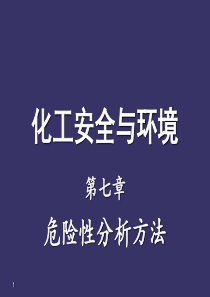 化工安全与环境

第七章

危险性分析方法

1